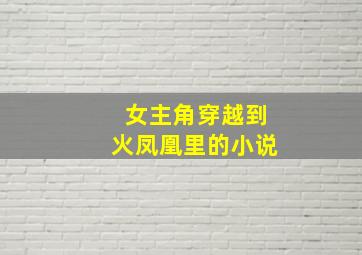 女主角穿越到
火凤凰里的小说